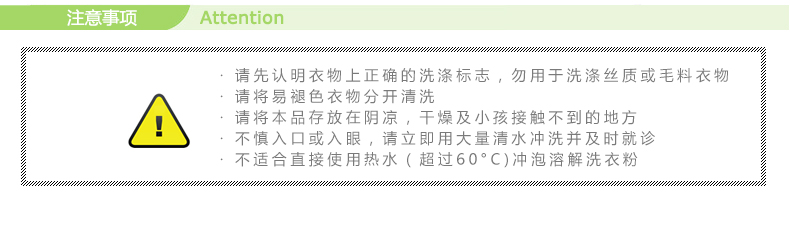 注意事项 Attention

· 请先认明衣物上正确的洗涤标志，勿用于洗涤丝质或毛料衣物
· 请将易褪色衣物分开清洗
· 请将本品存放在阴凉，干燥及小孩接触不到的地方
· 不慎入口或入眼，请立即用大量清水冲洗并及时就诊
· 不适合直接使用热水（超过60°C)冲泡溶解洗衣粉